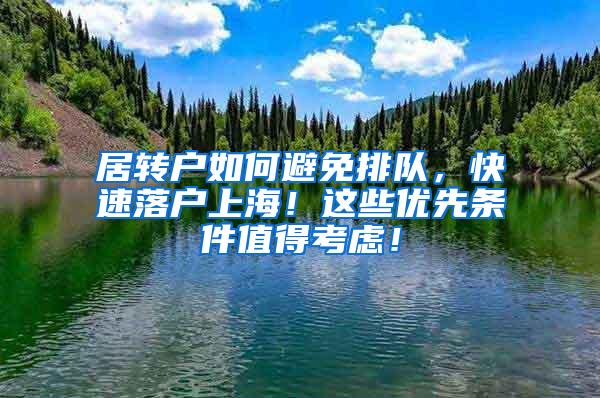 居转户如何避免排队，快速落户上海！这些优先条件值得考虑！